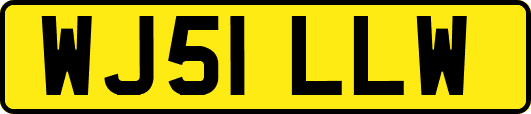 WJ51 LLW